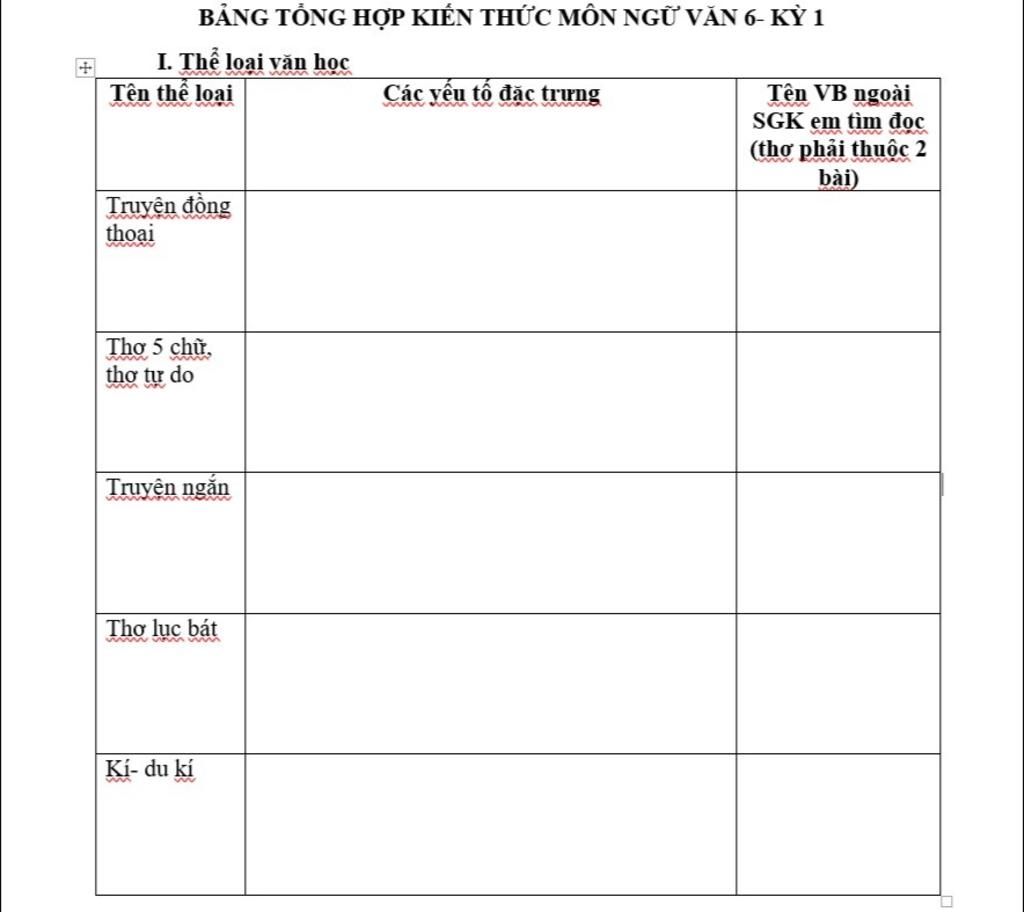 BẢNG TỔNG HỢP KIẾN THỨC MÔN NGỮ VĂN 6- KỲ 1

I. Thể loại văn học

| Tên thể loại | Các yếu tố đặc trưng | Tên VB ngoài SGK em tìm đọc (thơ phải thuộc 2 bài) |
|---|---|---|
| Truyện đồng thoại | | |
| Thơ 5 chữ, thơ tự do | | |
| Truyện ngắn | | |
| Thơ lục bát | | |
| Kí- du kí | | |